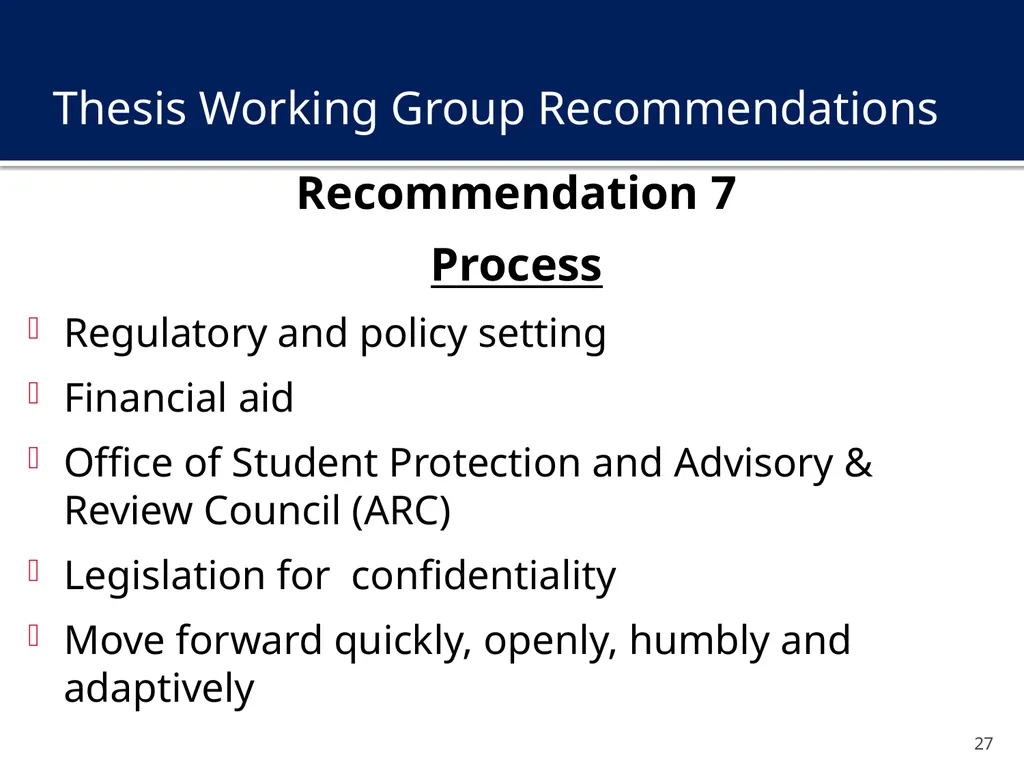 Thesis Working Group Recommendations

Recommendation 7

Process

Regulatory and policy setting

Financial aid

Office of Student Protection and Advisory & Review Council (ARC)

Legislation for confidentiality

Move forward quickly, openly, humbly and adaptively

27